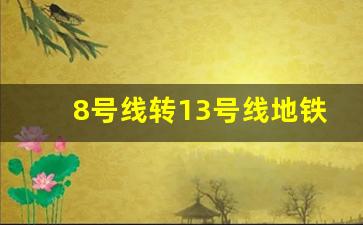 8号线转13号线地铁